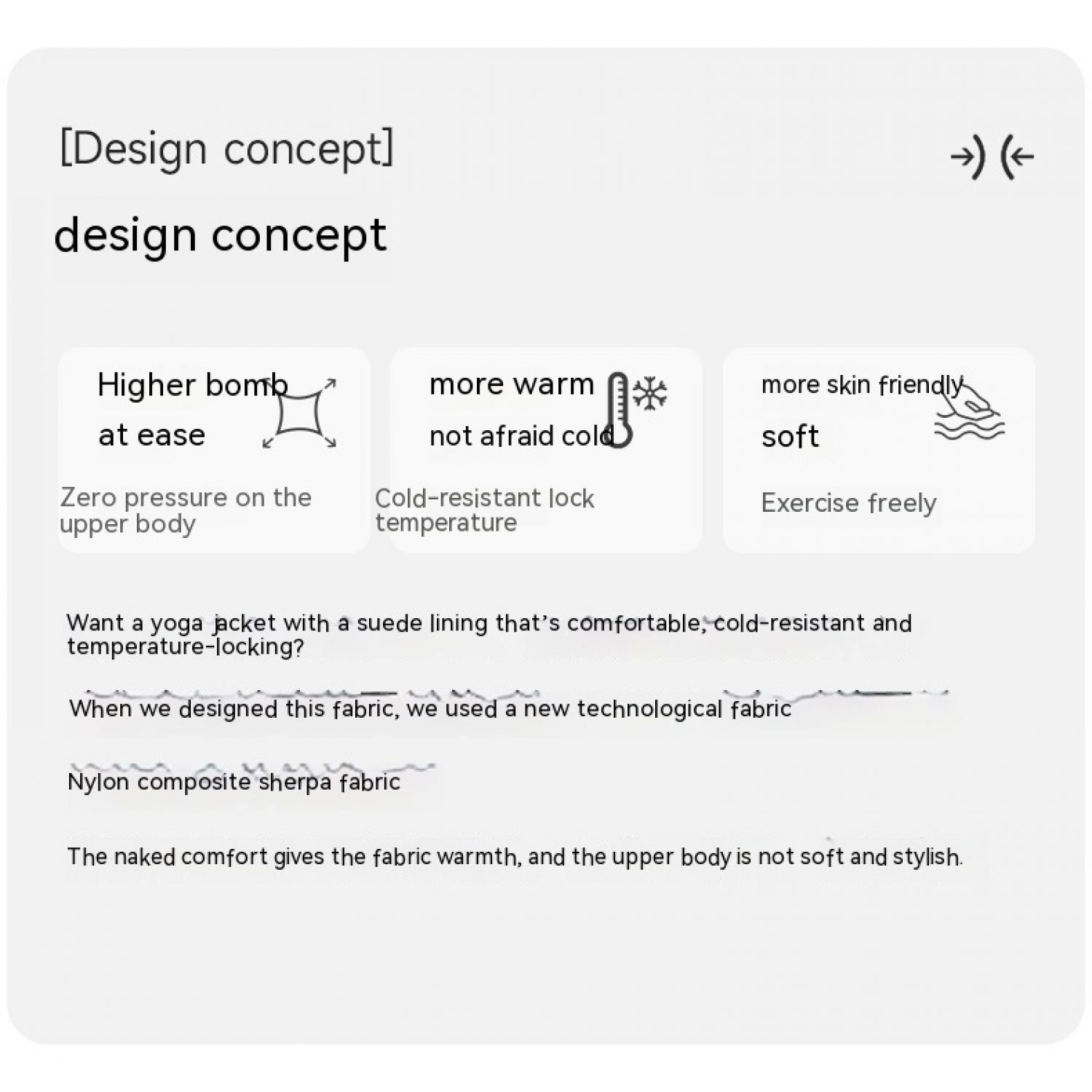 [Design concept]

design concept

Higher bomb
at ease

Zero pressure on the upper body

more warm
not afraid cold

Cold-resistant lock temperature

more skin friendly
soft

Exercise freely

Want a yoga jacket with a suede lining that's comfortable, cold-resistant and temperature-locking?

When we designed this fabric, we used a new technological fabric

Nylon composite sherpa fabric

The naked comfort gives the fabric warmth, and the upper body is not soft and stylish.